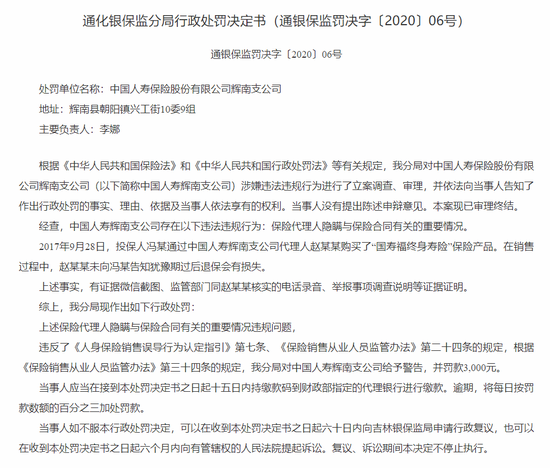 通化银保监分局行政处罚决定书（通银保监罚决字〔2020〕06号）

通银保监罚决字〔2020〕06号

处罚单位名称：中国人寿保险股份有限公司辉南支公司

地址：辉南县朝阳镇兴工街10委9组

主要负责人：李娜

根据《中华人民共和国保险法》和《中华人民共和国行政处罚法》等有关规定，我分局对中国人寿保险股份有限公司辉南支公司（以下简称中国人寿辉南支公司）涉嫌违法违规行为进行了立案调查、审理，并依法向当事人告知了作出行政处罚的事实、理由、依据及当事人依法享有的权利。当事人没有提出陈述申辩意见。本案现已审理终结。

经查，中国人寿辉南支公司存在以下违法违规行为：保险代理人隐瞒与保险合同有关的重要情况。

2017年9月28日，投保人冯某通过中国人寿辉南支公司代理人赵某某购买了“国寿福终身寿险”保险产品。在销售过程中，赵某某未向冯某告知犹豫期过后退保会有损失。

上述事实，有证据微信截图、监管部门同赵某某核实的电话录音、举报事项调查说明等证据证明。

综上，我分局现作出如下行政处罚：

上述保险代理人隐瞒与保险合同有关的重要情况违规问题，

违反了《人身保险销售误导行为认定指引》第七条、《保险销售从业人员监管办法》第二十四条的规定，根据《保险销售从业人员监管办法》第三十四条的规定，我分局对中国人寿辉南支公司给予警告，并罚款3,000元。

当事人应当在接到本处罚决定书之日起十五日内持缴款码到财政部指定的代理银行进行缴款。逾期，将每日按罚款数额的百分之三加处罚款。

当事人如不服本行政处罚决定，可以在收到本处罚决定书之日起六十日内向吉林银保监局申请行政复议，也可以在收到本处罚决定书之日起六个月内向有管辖权的人民法院提起诉讼。复议、诉讼期间本决定不停止执行。